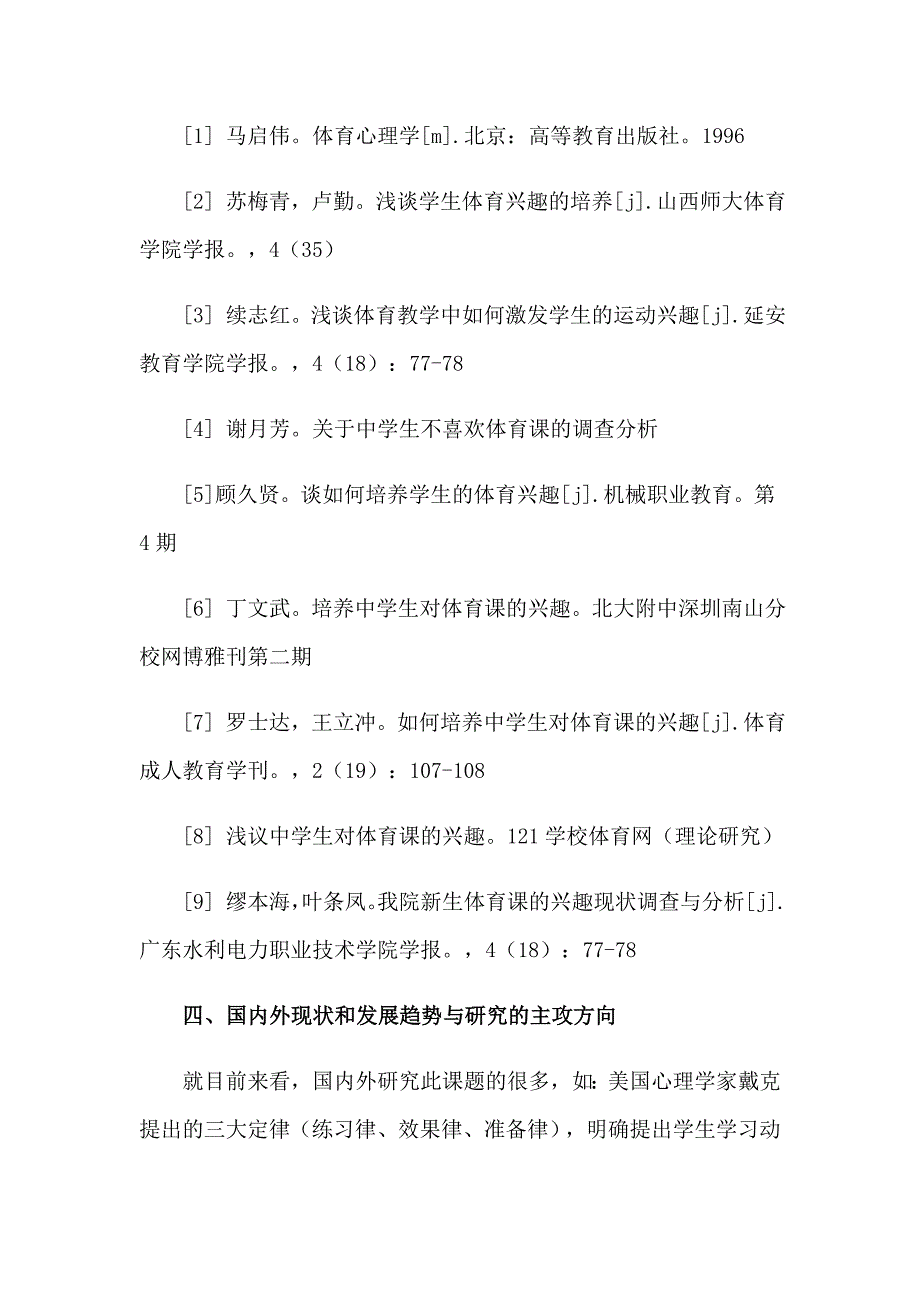 [1] 马启伟。体育心理学[m].北京：高等教育出版社。1996

[2] 苏梅青，卢勤。浅谈学生体育兴趣的培养[j].山西师大体育学院学报。，4（35）

[3] 续志红。浅谈体育教学中如何激发学生的运动兴趣[j].延安教育学院学报。，4（18）：77-78

[4] 谢月芳。关于中学生不喜欢体育课的调查分析

[5]顾久贤。谈如何培养学生的体育兴趣[j].机械职业教育。第4期

[6] 丁文武。培养中学生对体育课的兴趣。北大附中深圳南山分校网博雅刊第二期

[7] 罗士达，王立冲。如何培养中学生对体育课的兴趣[j].体育成人教育学刊。，2（19）：107-108

[8] 浅议中学生对体育课的兴趣。121学校体育网（理论研究）

[9] 缪本海，叶条凤。我院新生体育课的兴趣现状调查与分析[j].广东水利电力职业技术学院学报。，4（18）：77-78

四、国内外现状和发展趋势与研究的主攻方向

就目前来看，国内外研究此课题的很多，如：美国心理学家戴克提出的三大定律（练习律、效果律、准备律），明确提出学生学习动